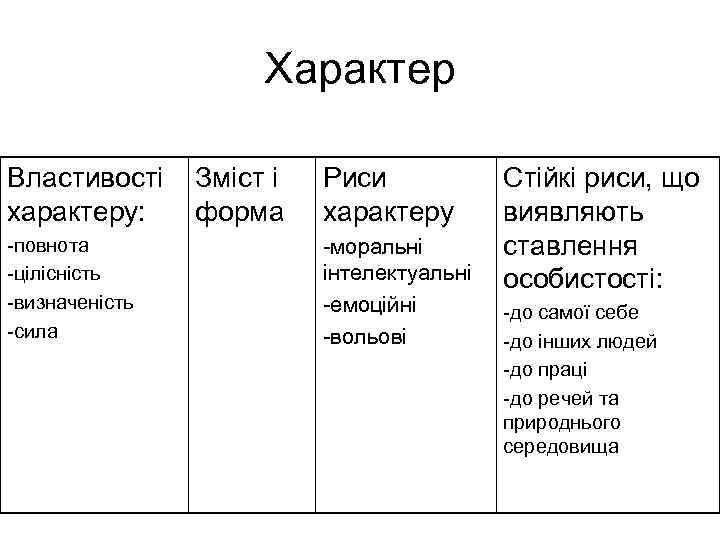 Характер

| Властивості характеру: -повнота -цілісність -визначеність -сила | Зміст і форма | Риси характеру -моральні інтелектуальні -емоційні -вольові | Стійкі риси, що виявляють ставлення особистості: -до самої себе -до інших людей -до праці -до речей та природнього середовища |
|---|---|---|---|